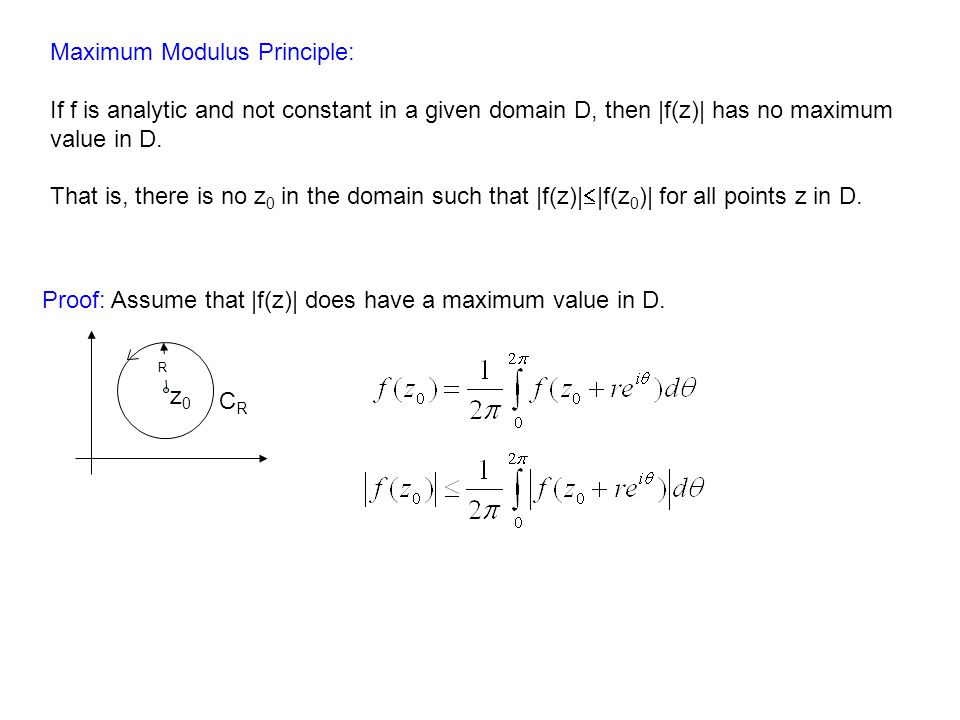 Maximum Modulus Principle:

If f is analytic and not constant in a given domain D, then |f(z)| has no maximum value in D.

That is, there is no $z_0$ in the domain such that $|f(z)| \leq |f(z_0)|$ for all points z in D.

Proof: Assume that |f(z)| does have a maximum value in D.

R

$z_0$

$C_R$

$f(z_0) = \frac{1}{2\pi} \int_0^{2\pi} f(z_0 + re^{i\theta}) d\theta$

$|f(z_0)| \leq \frac{1}{2\pi} \int_0^{2\pi} |f(z_0 + re^{i\theta})| d\theta$